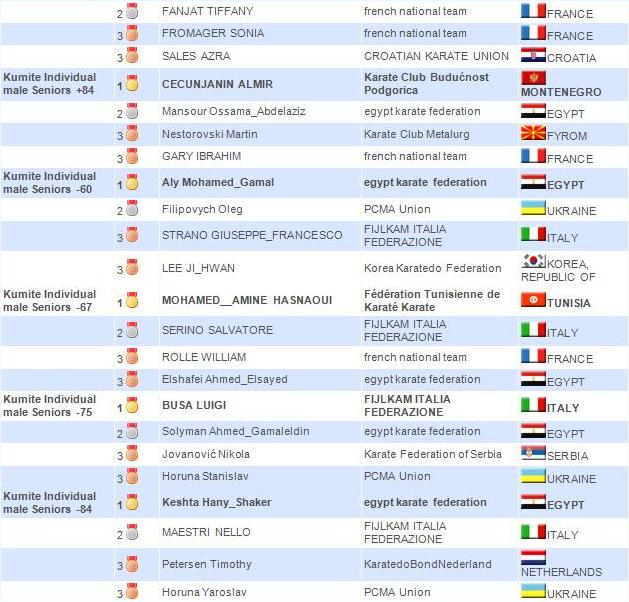 | | | | | |
|---|---|---|---|---|
| | 2 | FANJAT TIFFANY | french national team | FRANCE |
| | 3 | FROMAGER SONIA | french national team | FRANCE |
| | 3 | SALES AZRA | CROATIAN KARATE UNION | CROATIA |
| Kumite Individual male Seniors +84 | 1 | CECUNJANIN ALMIR | Karate Club Budućnost Podgorica | MONTENEGRO |
| | 2 | Mansour Ossama_Abdelaziz | egypt karate federation | EGYPT |
| | 3 | Nestorovski Martin | Karate Club Metalurg | FYROM |
| | 3 | GARY IBRAHIM | french national team | FRANCE |
| Kumite Individual male Seniors -60 | 1 | Aly Mohamed_Gamal | egypt karate federation | EGYPT |
| | 2 | Filipovych Oleg | PCMA Union | UKRAINE |
| | 3 | STRANO GIUSEPPE_FRANCESCO | FIJLKAM ITALIA FEDERAZIONE | ITALY |
| | 3 | LEE JI_HWAN | Korea Karatedo Federation | KOREA, REPUBLIC OF |
| Kumite Individual male Seniors -67 | 1 | MOHAMED__AMINE HASNAOUI | Fédération Tunisienne de Karaté Karate | TUNISIA |
| | 2 | SERINO SALVATORE | FIJLKAM ITALIA FEDERAZIONE | ITALY |
| | 3 | ROLLE WILLIAM | french national team | FRANCE |
| | 3 | Elshafei Ahmed_Elsayed | egypt karate federation | EGYPT |
| Kumite Individual male Seniors -75 | 1 | BUSA LUIGI | FIJLKAM ITALIA FEDERAZIONE | ITALY |
| | 2 | Solyman Ahmed_Gamaleldin | egypt karate federation | EGYPT |
| | 3 | Jovanović Nikola | Karate Federation of Serbia | SERBIA |
| | 3 | Horuna Stanislav | PCMA Union | UKRAINE |
| Kumite Individual male Seniors -84 | 1 | Keshta Hany_Shaker | egypt karate federation | EGYPT |
| | 2 | MAESTRI NELLO | FIJLKAM ITALIA FEDERAZIONE | ITALY |
| | 3 | Petersen Timothy | KaratedoBondNederland | NETHERLANDS |
| | 3 | Horuna Yaroslav | PCMA Union | UKRAINE |